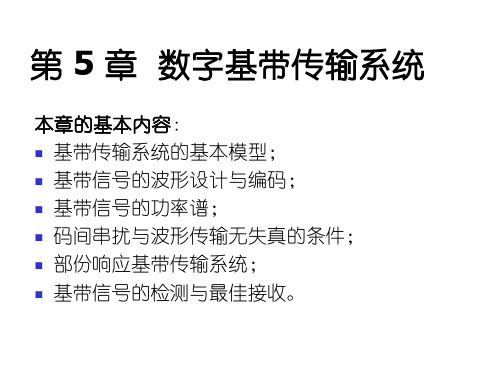 第 5 章 数字基带传输系统

本章的基本内容：

- 基带传输系统的基本模型；
- 基带信号的波形设计与编码；
- 基带信号的功率谱；
- 码间串扰与波形传输无失真的条件；
- 部份响应基带传输系统；
- 基带信号的检测与最佳接收。